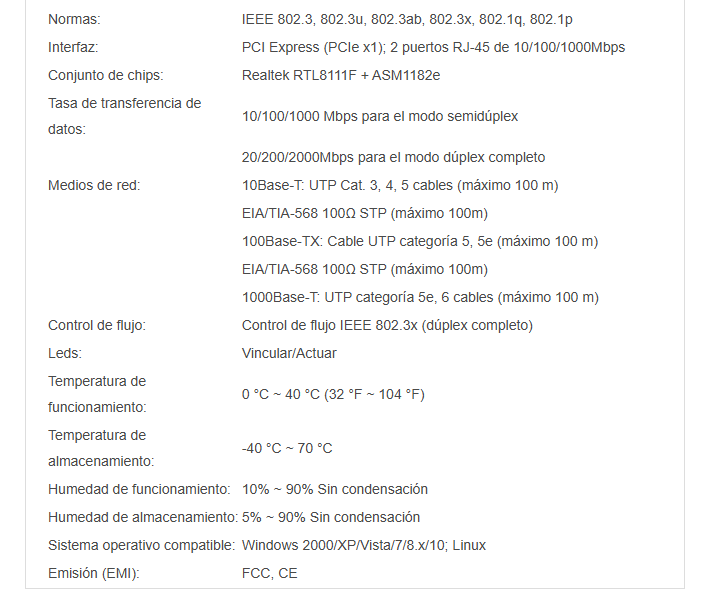 | | |
|---|---|
| Normas: | IEEE 802.3, 802.3u, 802.3ab, 802.3x, 802.1q, 802.1p |
| Interfaz: | PCI Express (PCIe x1); 2 puertos RJ-45 de 10/100/1000Mbps |
| Conjunto de chips: | Realtek RTL8111F + ASM1182e |
| Tasa de transferencia de datos: | 10/100/1000 Mbps para el modo semidúplex |
| | 20/200/2000Mbps para el modo dúplex completo |
| Medios de red: | 10Base-T: UTP Cat. 3, 4, 5 cables (máximo 100 m) |
| | EIA/TIA-568 100Ω STP (máximo 100m) |
| | 100Base-TX: Cable UTP categoría 5, 5e (máximo 100 m) |
| | EIA/TIA-568 100Ω STP (máximo 100m) |
| | 1000Base-T: UTP categoría 5e, 6 cables (máximo 100 m) |
| Control de flujo: | Control de flujo IEEE 802.3x (dúplex completo) |
| Leds: | Vincular/Actuar |
| Temperatura de funcionamiento: | 0 °C ~ 40 °C (32 °F ~ 104 °F) |
| Temperatura de almacenamiento: | -40 °C ~ 70 °C |
| Humedad de funcionamiento: | 10% ~ 90% Sin condensación |
| Humedad de almacenamiento: | 5% ~ 90% Sin condensación |
| Sistema operativo compatible: | Windows 2000/XP/Vista/7/8.x/10; Linux |
| Emisión (EMI): | FCC, CE |